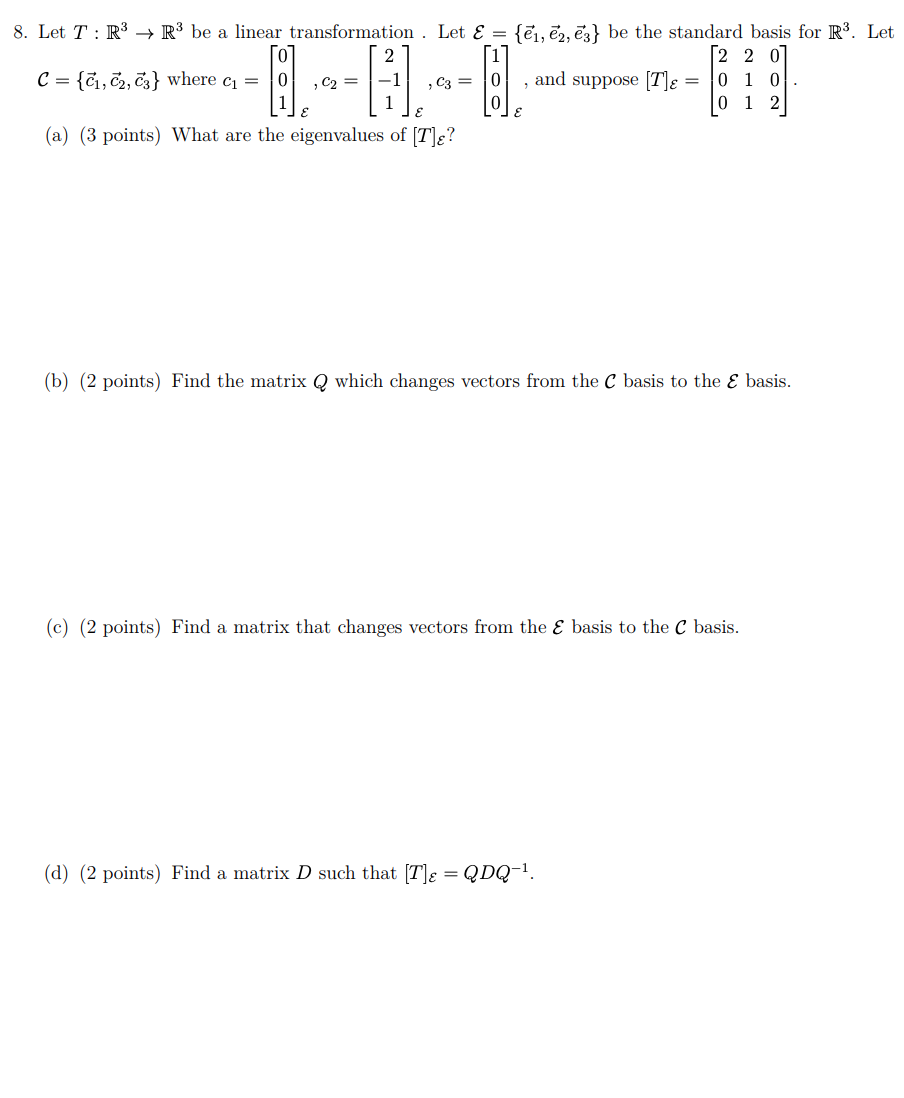 8. Let $T : \mathbb{R}^3 \to \mathbb{R}^3$ be a linear transformation . Let $\mathcal{E} = \{\vec{e}_1, \vec{e}_2, \vec{e}_3\}$ be the standard basis for $\mathbb{R}^3$. Let $\mathcal{C} = \{\vec{c}_1, \vec{c}_2, \vec{c}_3\}$ where $c_1 = \begin{bmatrix} 0 \\ 0 \\ 1 \end{bmatrix}_{\mathcal{E}}$, $c_2 = \begin{bmatrix} 2 \\ -1 \\ 1 \end{bmatrix}_{\mathcal{E}}$, $c_3 = \begin{bmatrix} 1 \\ 0 \\ 0 \end{bmatrix}_{\mathcal{E}}$, and suppose $[T]_{\mathcal{E}} = \begin{bmatrix} 2 & 2 & 0 \\ 0 & 1 & 0 \\ 0 & 1 & 2 \end{bmatrix}$.

(a) (3 points) What are the eigenvalues of $[T]_{\mathcal{E}}$?

(b) (2 points) Find the matrix $Q$ which changes vectors from the $\mathcal{C}$ basis to the $\mathcal{E}$ basis.

(c) (2 points) Find a matrix that changes vectors from the $\mathcal{E}$ basis to the $\mathcal{C}$ basis.

(d) (2 points) Find a matrix $D$ such that $[T]_{\mathcal{E}} = QDQ^{-1}$.